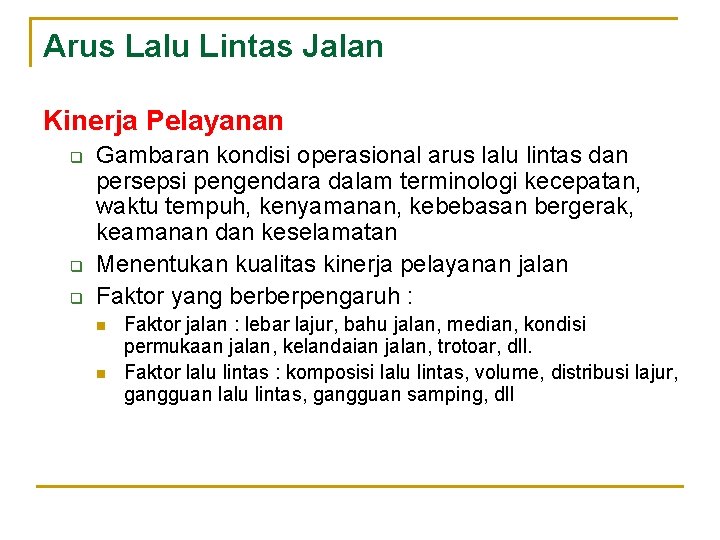 Arus Lalu Lintas Jalan

Kinerja Pelayanan

- Gambaran kondisi operasional arus lalu lintas dan persepsi pengendara dalam terminologi kecepatan, waktu tempuh, kenyamanan, kebebasan bergerak, keamanan dan keselamatan
- Menentukan kualitas kinerja pelayanan jalan
- Faktor yang berberpengaruh :
  - Faktor jalan : lebar lajur, bahu jalan, median, kondisi permukaan jalan, kelandaian jalan, trotoar, dll.
  - Faktor lalu lintas : komposisi lalu lintas, volume, distribusi lajur, gangguan lalu lintas, gangguan samping, dll